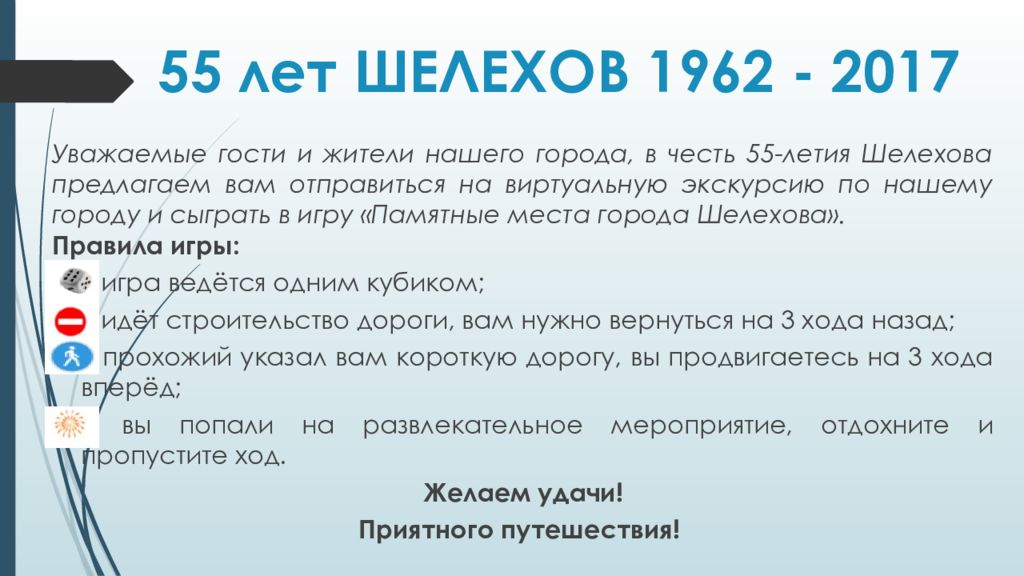 55 лет ШЕЛЕХОВ 1962 - 2017

Уважаемые гости и жители нашего города, в честь 55-летия Шелехова предлагаем вам отправиться на виртуальную экскурсию по нашему городу и сыграть в игру «Памятные места города Шелехова».

Правила игры:

игра ведётся одним кубиком;

идёт строительство дороги, вам нужно вернуться на 3 хода назад;

прохожий указал вам короткую дорогу, вы продвигаетесь на 3 хода вперёд;

вы попали на развлекательное мероприятие, отдохните и пропустите ход.

Желаем удачи!

Приятного путешествия!